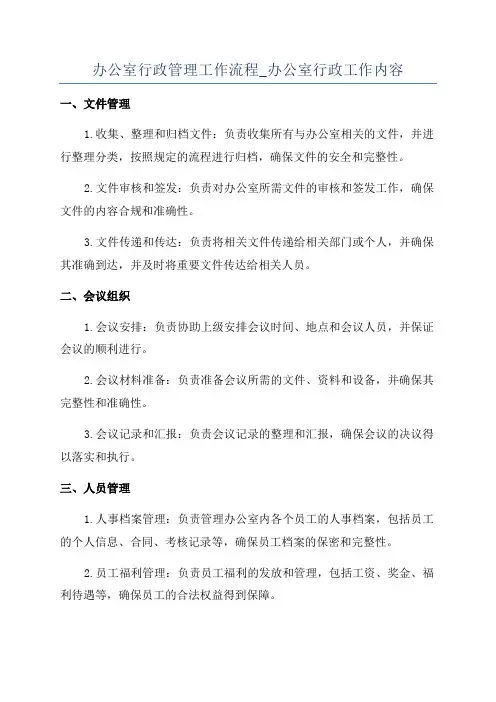 办公室行政管理工作流程_办公室行政工作内容

一、文件管理

1.收集、整理和归档文件：负责收集所有与办公室相关的文件，并进行整理分类，按照规定的流程进行归档，确保文件的安全和完整性。

2.文件审核和签发：负责对办公室所需文件的审核和签发工作，确保文件的内容合规和准确性。

3.文件传递和传达：负责将相关文件传递给相关部门或个人，并确保其准确到达，并及时将重要文件传达给相关人员。

二、会议组织

1.会议安排：负责协助上级安排会议时间、地点和会议人员，并保证会议的顺利进行。

2.会议材料准备：负责准备会议所需的文件、资料和设备，并确保其完整性和准确性。

3.会议记录和汇报：负责会议记录的整理和汇报，确保会议的决议得以落实和执行。

三、人员管理

1.人事档案管理：负责管理办公室内各个员工的人事档案，包括员工的个人信息、合同、考核记录等，确保员工档案的保密和完整性。

2.员工福利管理：负责员工福利的发放和管理，包括工资、奖金、福利待遇等，确保员工的合法权益得到保障。